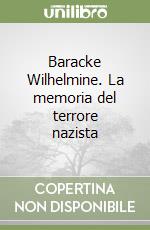 unilibro

Baracke Wilhelmine. La memoria del terrore nazista

COPERTINA NON DISPONIBILE